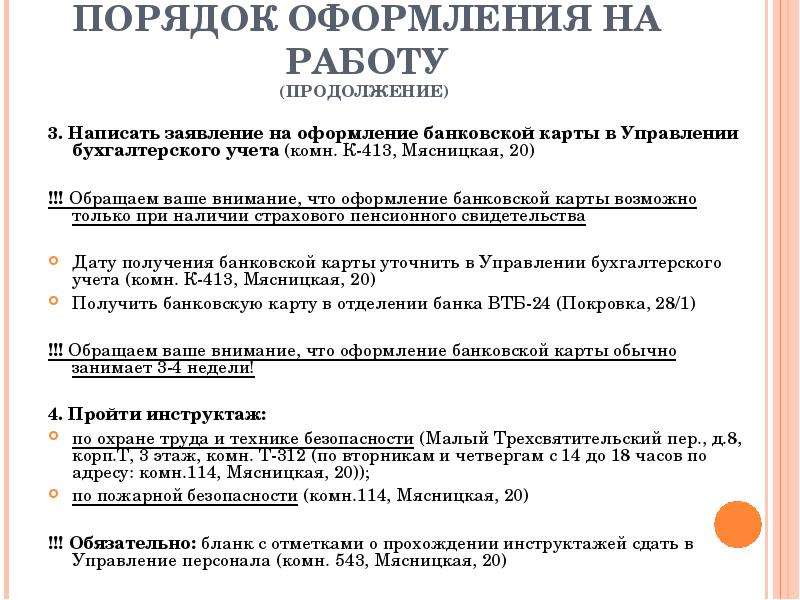 ПОРЯДОК ОФОРМЛЕНИЯ НА РАБОТУ
(ПРОДОЛЖЕНИЕ)

3. Написать заявление на оформление банковской карты в Управлении бухгалтерского учета (комн. К-413, Мясницкая, 20)

!!! Обращаем ваше внимание, что оформление банковской карты возможно только при наличии страхового пенсионного свидетельства

Дату получения банковской карты уточнить в Управлении бухгалтерского учета (комн. К-413, Мясницкая, 20)
Получить банковскую карту в отделении банка ВТБ-24 (Покровка, 28/1)

!!! Обращаем ваше внимание, что оформление банковской карты обычно занимает 3-4 недели!

4. Пройти инструктаж:
по охране труда и технике безопасности (Малый Трехсвятительский пер., д.8, корп.Т, 3 этаж, комн. Т-312 (по вторникам и четвергам с 14 до 18 часов по адресу: комн.114, Мясницкая, 20));
по пожарной безопасности (комн.114, Мясницкая, 20)

!!! Обязательно: бланк с отметками о прохождении инструктажей сдать в Управление персонала (комн. 543, Мясницкая, 20)